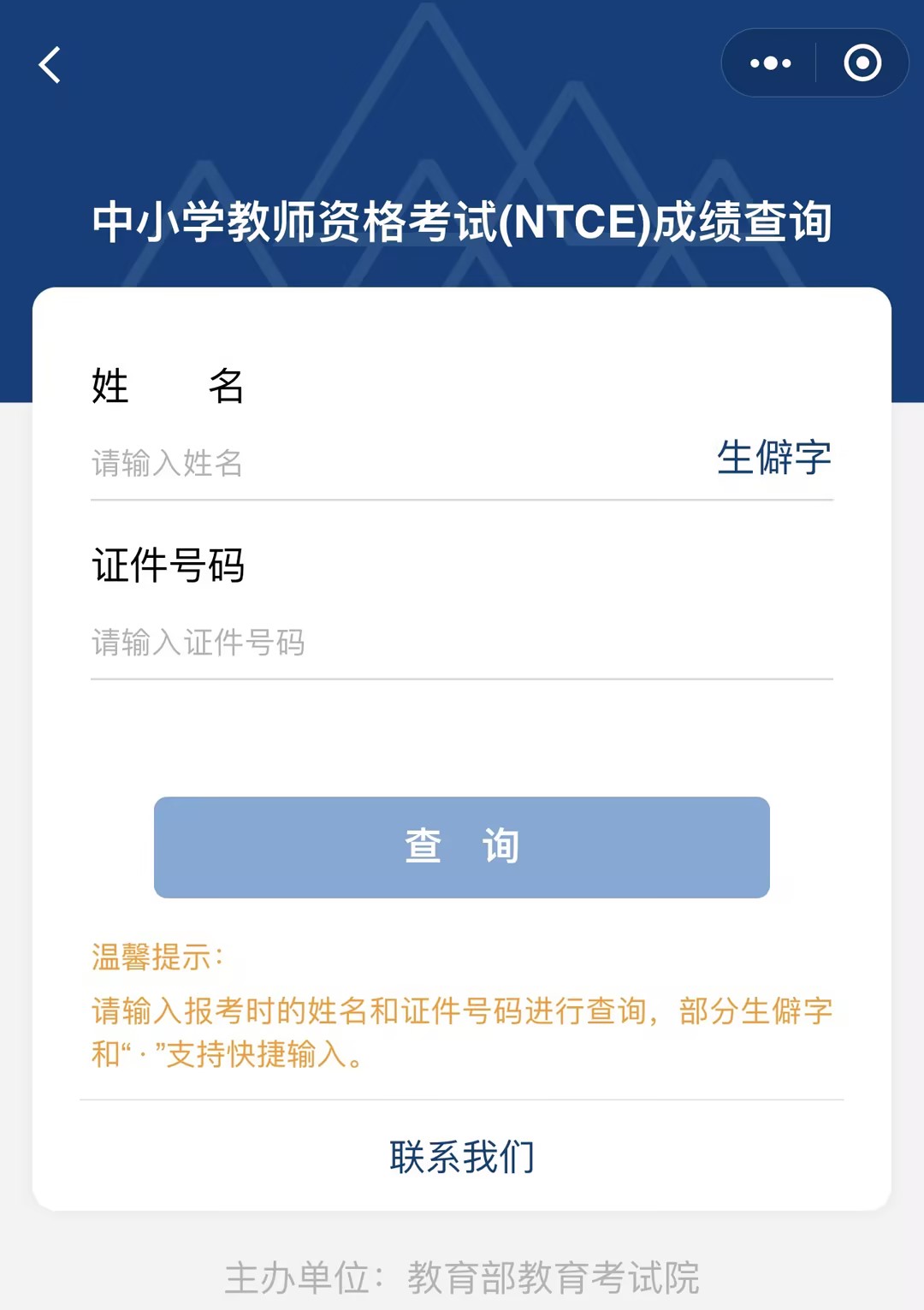 中小学教师资格考试(NTCE)成绩查询

姓　　名

请输入姓名　生僻字

证件号码

请输入证件号码

查　询

温馨提示：

请输入报考时的姓名和证件号码进行查询，部分生僻字和“·”支持快捷输入。

联系我们

主办单位：教育部教育考试院